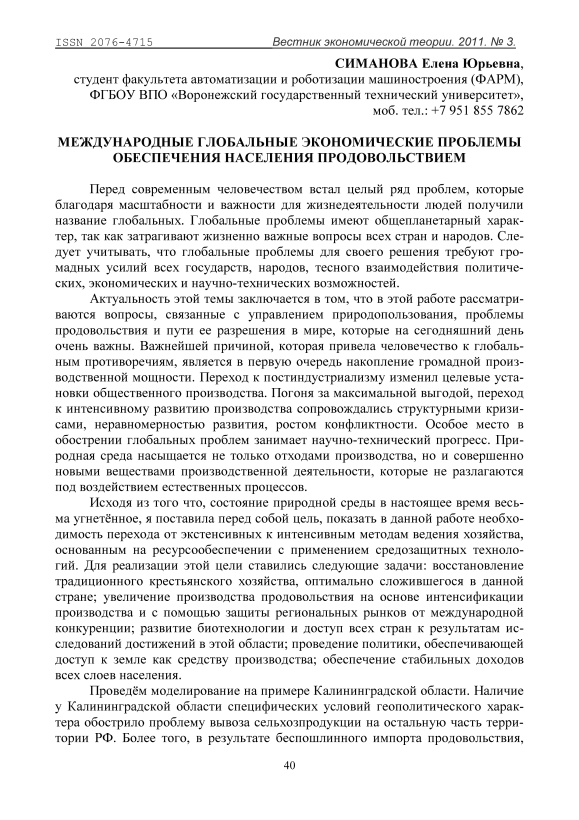 ISSN 2076-4715 Вестник экономической теории. 2011. № 3.

СИМАНОВА Елена Юрьевна,
студент факультета автоматизации и роботизации машиностроения (ФАРМ),
ФГБОУ ВПО «Воронежский государственный технический университет»,
моб. тел.: +7 951 855 7862

МЕЖДУНАРОДНЫЕ ГЛОБАЛЬНЫЕ ЭКОНОМИЧЕСКИЕ ПРОБЛЕМЫ ОБЕСПЕЧЕНИЯ НАСЕЛЕНИЯ ПРОДОВОЛЬСТВИЕМ

Перед современным человечеством встал целый ряд проблем, которые благодаря масштабности и важности для жизнедеятельности людей получили название глобальных. Глобальные проблемы имеют общепланетарный характер, так как затрагивают жизненно важные вопросы всех стран и народов. Следует учитывать, что глобальные проблемы для своего решения требуют громадных усилий всех государств, народов, тесного взаимодействия политических, экономических и научно-технических возможностей.

Актуальность этой темы заключается в том, что в этой работе рассматриваются вопросы, связанные с управлением природопользования, проблемы продовольствия и пути ее разрешения в мире, которые на сегодняшний день очень важны. Важнейшей причиной, которая привела человечество к глобальным противоречиям, является в первую очередь накопление громадной производственной мощности. Переход к постиндустриализму изменил целевые установки общественного производства. Погоня за максимальной выгодой, переход к интенсивному развитию производства сопровождались структурными кризисами, неравномерностью развития, ростом конфликтности. Особое место в обострении глобальных проблем занимает научно-технический прогресс. Природная среда насыщается не только отходами производства, но и совершенно новыми веществами производственной деятельности, которые не разлагаются под воздействием естественных процессов.

Исходя из того что, состояние природной среды в настоящее время весьма угнетённое, я поставила перед собой цель, показать в данной работе необходимость перехода от экстенсивных к интенсивным методам ведения хозяйства, основанным на ресурсообеспечении с применением средозащитных технологий. Для реализации этой цели ставились следующие задачи: восстановление традиционного крестьянского хозяйства, оптимально сложившегося в данной стране; увеличение производства продовольствия на основе интенсификации производства и с помощью защиты региональных рынков от международной конкуренции; развитие биотехнологии и доступ всех стран к результатам исследований достижений в этой области; проведение политики, обеспечивающей доступ к земле как средству производства; обеспечение стабильных доходов всех слоев населения.

Проведём моделирование на примере Калининградской области. Наличие у Калининградской области специфических условий геополитического характера обострило проблему вывоза сельхозпродукции на остальную часть территории РФ. Более того, в результате беспошлинного импорта продовольствия,

40